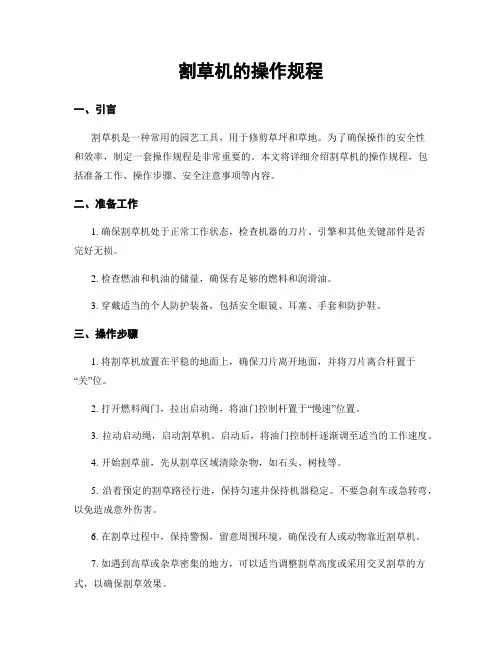 割草机的操作规程

一、引言

割草机是一种常用的园艺工具，用于修剪草坪和草地。为了确保操作的安全性和效率，制定一套操作规程是非常重要的。本文将详细介绍割草机的操作规程，包括准备工作、操作步骤、安全注意事项等内容。

二、准备工作

1. 确保割草机处于正常工作状态，检查机器的刀片、引擎和其他关键部件是否完好无损。

2. 检查燃油和机油的储量，确保有足够的燃料和润滑油。

3. 穿戴适当的个人防护装备，包括安全眼镜、耳塞、手套和防护鞋。

三、操作步骤

1. 将割草机放置在平稳的地面上，确保刀片离开地面，并将刀片离合杆置于“关”位。

2. 打开燃料阀门，拉出启动绳，将油门控制杆置于“慢速”位置。

3. 拉动启动绳，启动割草机。启动后，将油门控制杆逐渐调至适当的工作速度。

4. 开始割草前，先从割草区域清除杂物，如石头、树枝等。

5. 沿着预定的割草路径行进，保持匀速并保持机器稳定。不要急刹车或急转弯，以免造成意外伤害。

6. 在割草过程中，保持警惕，留意周围环境，确保没有人或动物靠近割草机。

7. 如遇到高草或杂草密集的地方，可以适当调整割草高度或采用交叉割草的方式，以确保割草效果。